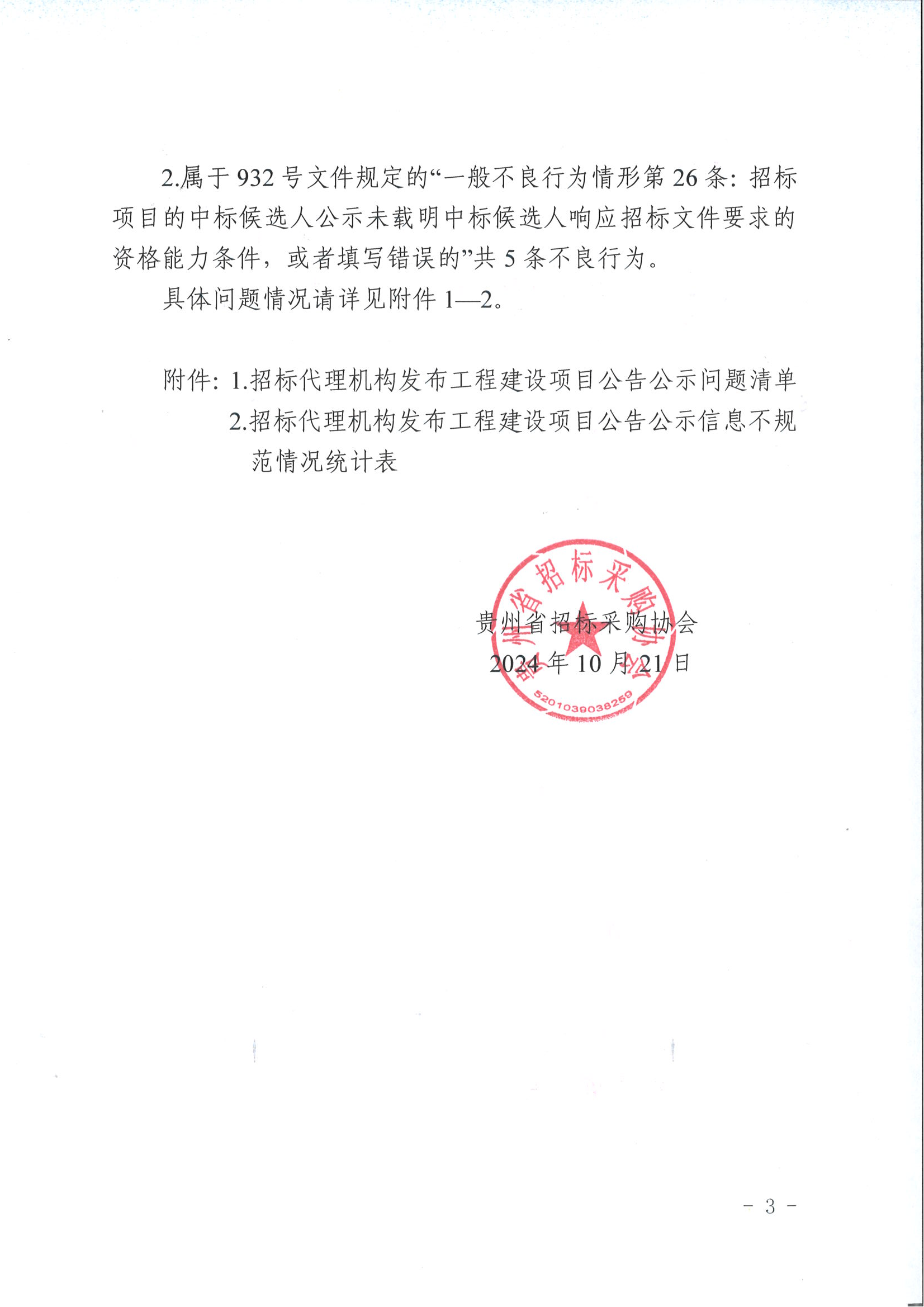 2.属于 932 号文件规定的“一般不良行为情形第 26 条：招标项目的中标候选人公示未载明中标候选人响应招标文件要求的资格能力条件，或者填写错误的”共 5 条不良行为。

具体问题情况请详见附件 1—2。

附件：1.招标代理机构发布工程建设项目公告公示问题清单
2.招标代理机构发布工程建设项目公告公示信息不规范情况统计表

贵州省招标采购协会
5201039038259
贵州省招标采购协会
2024 年 10 月 21 日

- 3 -